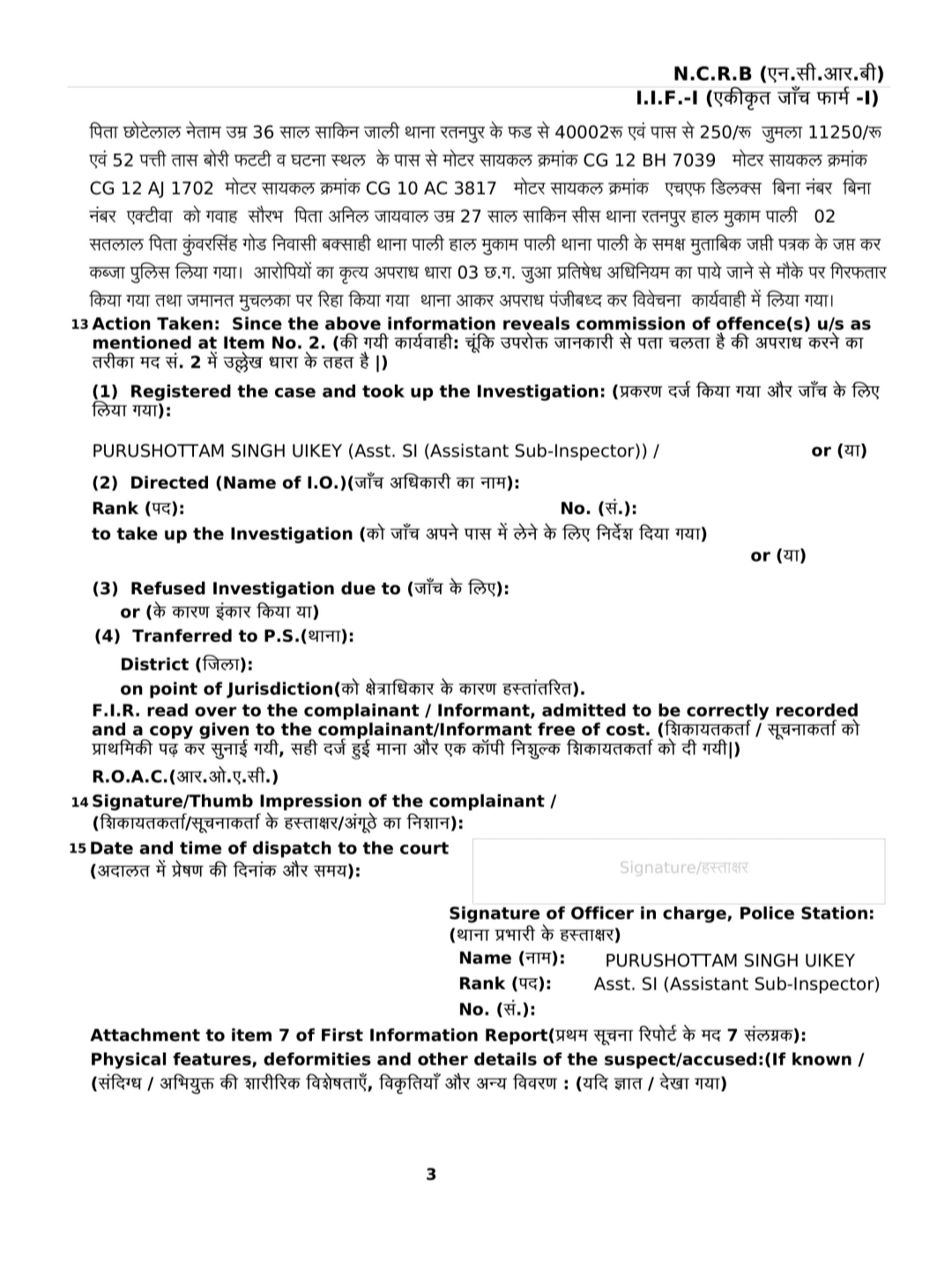 N.C.R.B (एन.सी.आर.बी)
I.I.F.-I (एकीकृत जाँच फार्म -I)

पिता छोटेलाल नेताम उम्र 36 साल साकिन जाली थाना रतनपुर के फड से 40002रू एवं पास से 250/रू जुमला 11250/रू एवं 52 पत्ती तास बोरी फटटी व घटना स्थल के पास से मोटर सायकल क्रमांक CG 12 BH 7039 मोटर सायकल क्रमांक CG 12 AJ 1702 मोटर सायकल क्रमांक CG 10 AC 3817 मोटर सायकल क्रमांक एचएफ डिलक्स बिना नंबर बिना नंबर एक्टीवा को गवाह सौरभ पिता अनिल जायवाल उम्र 27 साल साकिन सीस थाना रतनपुर हाल मुकाम पाली 02 सतलाल पिता कुंवरसिंह गोड निवासी बक्साही थाना पाली हाल मुकाम पाली थाना पाली के समक्ष मुताबिक जप्ती पत्रक के जप्त कर कब्जा पुलिस लिया गया। आरोपियों का कृत्य अपराध धारा 03 छ.ग. जुआ प्रतिषेध अधिनियम का पाये जाने से मौके पर गिरफतार किया गया तथा जमानत मुचलका पर रिहा किया गया थाना आकर अपराध पंजीबध्द कर विवेचना कार्यवाही में लिया गया।

13 Action Taken: Since the above information reveals commission of offence(s) u/s as mentioned at Item No. 2. (की गयी कार्यवाही: चूंकि उपरोक्त जानकारी से पता चलता है की अपराध करने का तरीका मद सं. 2 में उल्लेख धारा के तहत है |)

(1) Registered the case and took up the Investigation: (प्रकरण दर्ज किया गया और जाँच के लिए लिया गया):

PURUSHOTTAM SINGH UIKEY (Asst. SI (Assistant Sub-Inspector)) / or (या)

(2) Directed (Name of I.O.)(जाँच अधिकारी का नाम):
Rank (पद): No. (सं.):
to take up the Investigation (को जाँच अपने पास में लेने के लिए निर्देश दिया गया)
or (या)

(3) Refused Investigation due to (जाँच के लिए):
or (के कारण इंकार किया या)
(4) Tranferred to P.S.(थाना):
District (जिला):
on point of Jurisdiction(को क्षेत्राधिकार के कारण हस्तांतरित).
F.I.R. read over to the complainant / Informant, admitted to be correctly recorded and a copy given to the complainant/Informant free of cost. (शिकायतकर्ता / सूचनाकर्ता को प्राथमिकी पढ़ कर सुनाई गयी, सही दर्ज हुई माना और एक कॉपी निशुल्क शिकायतकर्ता को दी गयी|)
R.O.A.C.(आर.ओ.ए.सी.)

14 Signature/Thumb Impression of the complainant /
(शिकायतकर्ता/सूचनाकर्ता के हस्ताक्षर/अंगूठे का निशान):

15 Date and time of dispatch to the court
(अदालत में प्रेषण की दिनांक और समय):

Signature/हस्ताक्षर

Signature of Officer in charge, Police Station:
(थाना प्रभारी के हस्ताक्षर)
Name (नाम): PURUSHOTTAM SINGH UIKEY
Rank (पद): Asst. SI (Assistant Sub-Inspector)
No. (सं.):

Attachment to item 7 of First Information Report(प्रथम सूचना रिपोर्ट के मद 7 संलग्नक):
Physical features, deformities and other details of the suspect/accused:(If known / (संदिग्ध / अभियुक्त की शारीरिक विशेषताएँ, विकृतियाँ और अन्य विवरण : (यदि ज्ञात / देखा गया)

3